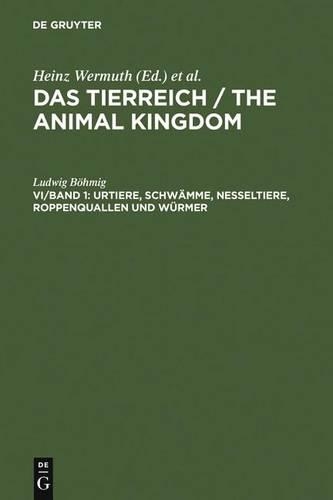 DE GRUYTER

Heinz Wermuth (Ed.) et al.
DAS TIERREICH / THE ANIMAL KINGDOM

Ludwig Böhmig
VI/BAND 1: URTIERE, SCHWÄMME, NESSELTIERE, ROPPENQUALLEN UND WÜRMER

DE
G